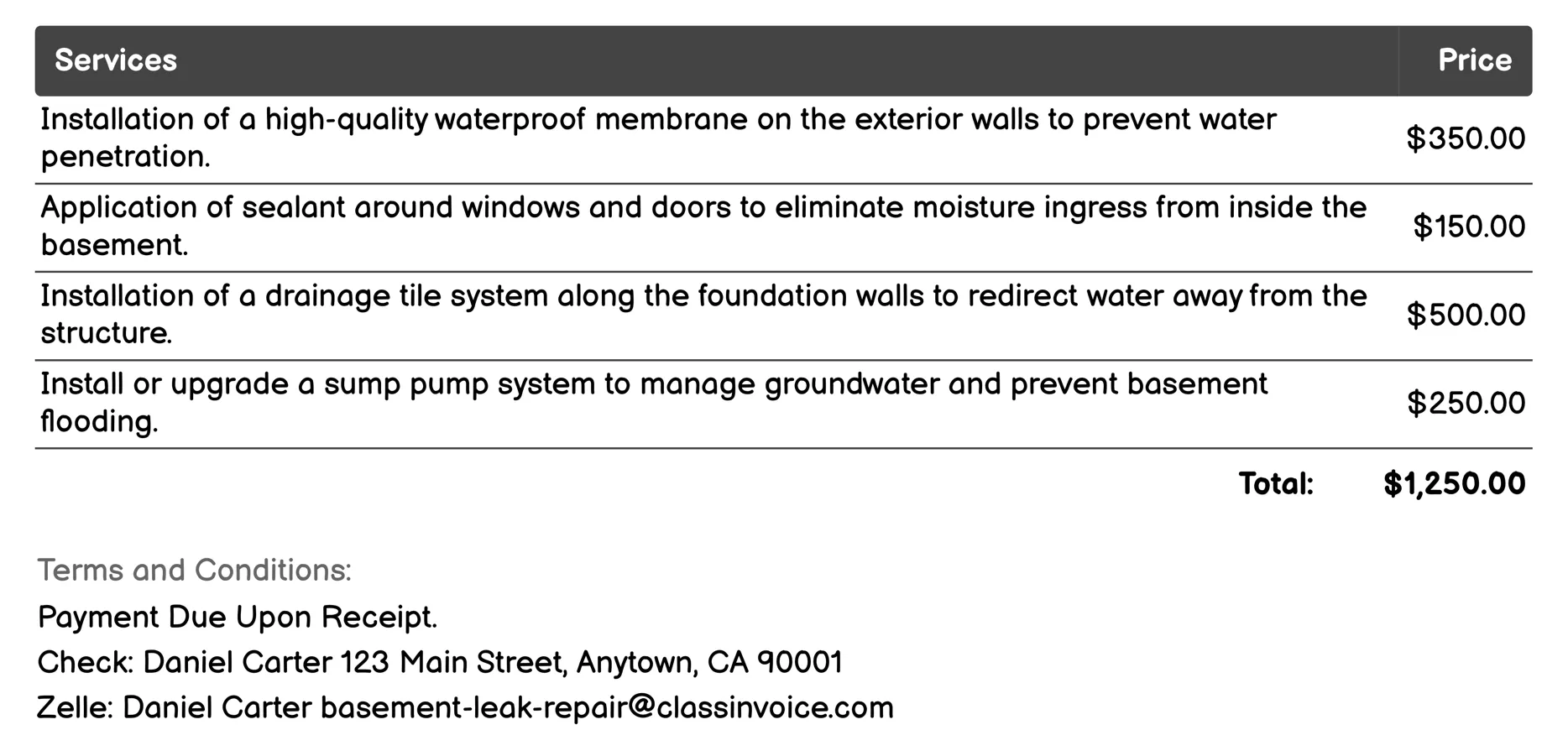 | Services | Price |
|---|---|
| Installation of a high-quality waterproof membrane on the exterior walls to prevent water penetration. | $350.00 |
| Application of sealant around windows and doors to eliminate moisture ingress from inside the basement. | $150.00 |
| Installation of a drainage tile system along the foundation walls to redirect water away from the structure. | $500.00 |
| Install or upgrade a sump pump system to manage groundwater and prevent basement flooding. | $250.00 |
| Total: | $1,250.00 |

Terms and Conditions:

Payment Due Upon Receipt.

Check: Daniel Carter 123 Main Street, Anytown, CA 90001

Zelle: Daniel Carter basement-leak-repair@classinvoice.com